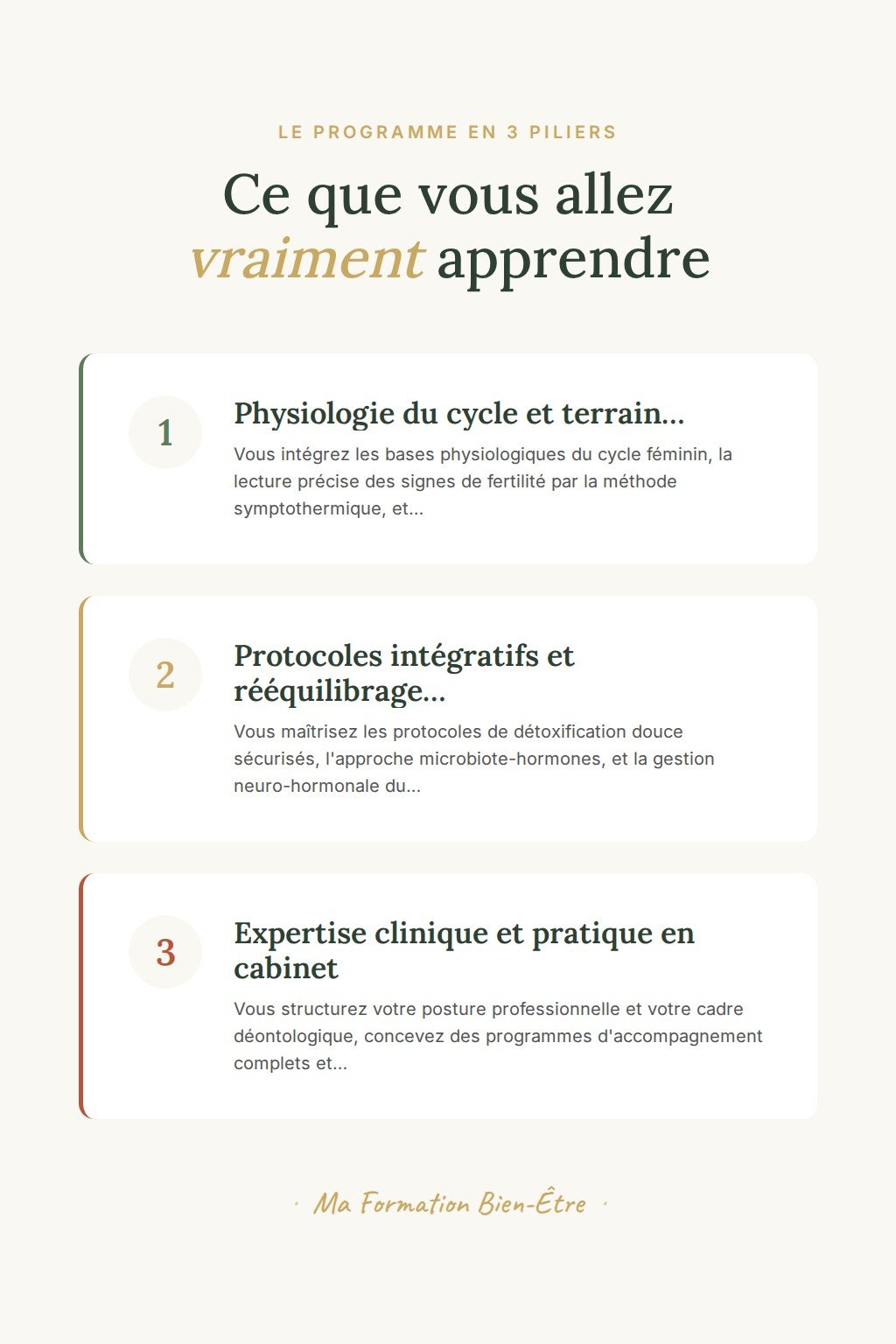 LE PROGRAMME EN 3 PILIERS

Ce que vous allez vraiment apprendre

1

Physiologie du cycle et terrain...

Vous intégrez les bases physiologiques du cycle féminin, la lecture précise des signes de fertilité par la méthode symptothermique, et...

2

Protocoles intégratifs et rééquilibrage...

Vous maîtrisez les protocoles de détoxification douce sécurisés, l'approche microbiote-hormones, et la gestion neuro-hormonale du...

3

Expertise clinique et pratique en cabinet

Vous structurez votre posture professionnelle et votre cadre déontologique, concevez des programmes d'accompagnement complets et...

· Ma Formation Bien-Être ·